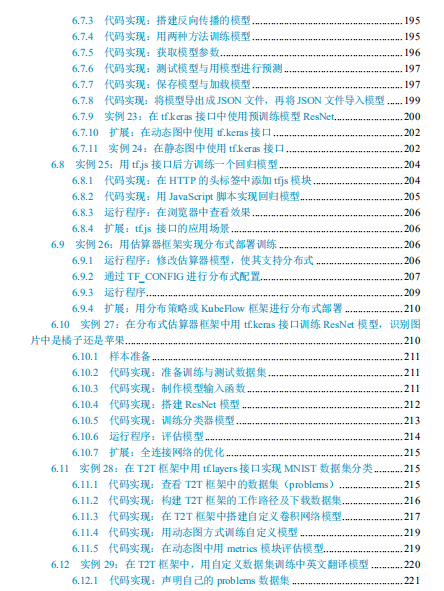 6.7.3 代码实现：搭建反向传播的模型 ........ 195
6.7.4 代码实现：用两种方法训练模型 ........ 195
6.7.5 代码实现：获取模型参数 ........ 196
6.7.6 代码实现：测试模型与用模型进行预测 ........ 197
6.7.7 代码实现：保存模型与加载模型 ........ 197
6.7.8 代码实现：将模型导出成 JSON 文件，再将 JSON 文件导入模型 ........ 199
6.7.9 实例 23：在 tf.keras 接口中使用预训练模型 ResNet ........ 200
6.7.10 扩展：在动态图中使用 tf.keras 接口 ........ 202
6.7.11 实例 24：在静态图中使用 tf.keras 接口 ........ 202
6.8 实例 25：用 tf.js 接口后方训练一个回归模型 ........ 204
6.8.1 代码实现：在 HTTP 的头标签中添加 tfjs 模块 ........ 204
6.8.2 代码实现：用 JavaScript 脚本实现回归模型 ........ 205
6.8.3 运行程序：在浏览器中查看效果 ........ 206
6.8.4 扩展：tf.js 接口的应用场景 ........ 206
6.9 实例 26：用估算器框架实现分布式部署训练 ........ 206
6.9.1 运行程序：修改估算器模型，使其支持分布式 ........ 206
6.9.2 通过 TF_CONFIG 进行分布式配置 ........ 207
6.9.3 运行程序 ........ 209
6.9.4 扩展：用分布策略或 KubeFlow 框架进行分布式部署 ........ 210
6.10 实例 27：在分布式估算器框架中用 tf.keras 接口训练 ResNet 模型，识别图片中是橘子还是苹果 ........ 210
6.10.1 样本准备 ........ 211
6.10.2 代码实现：准备训练与测试数据集 ........ 211
6.10.3 代码实现：制作模型输入函数 ........ 211
6.10.4 代码实现：搭建 ResNet 模型 ........ 212
6.10.5 代码实现：训练分类器模型 ........ 213
6.10.6 运行程序：评估模型 ........ 214
6.10.7 扩展：全连接网络的优化 ........ 215
6.11 实例 28：在 T2T 框架中用 tf.layers 接口实现 MNIST 数据集分类 ........ 215
6.11.1 代码实现：查看 T2T 框架中的数据集（problems） ........ 215
6.11.2 代码实现：构建 T2T 框架的工作路径及下载数据集 ........ 216
6.11.3 代码实现：在 T2T 框架中搭建自定义卷积网络模型 ........ 217
6.11.4 代码实现：用动态图方式训练自定义模型 ........ 219
6.11.5 代码实现：在动态图中用 metrics 模块评估模型 ........ 219
6.12 实例 29：在 T2T 框架中，用自定义数据集训练中英文翻译模型 ........ 220
6.12.1 代码实现：声明自己的 problems 数据集 ........ 221